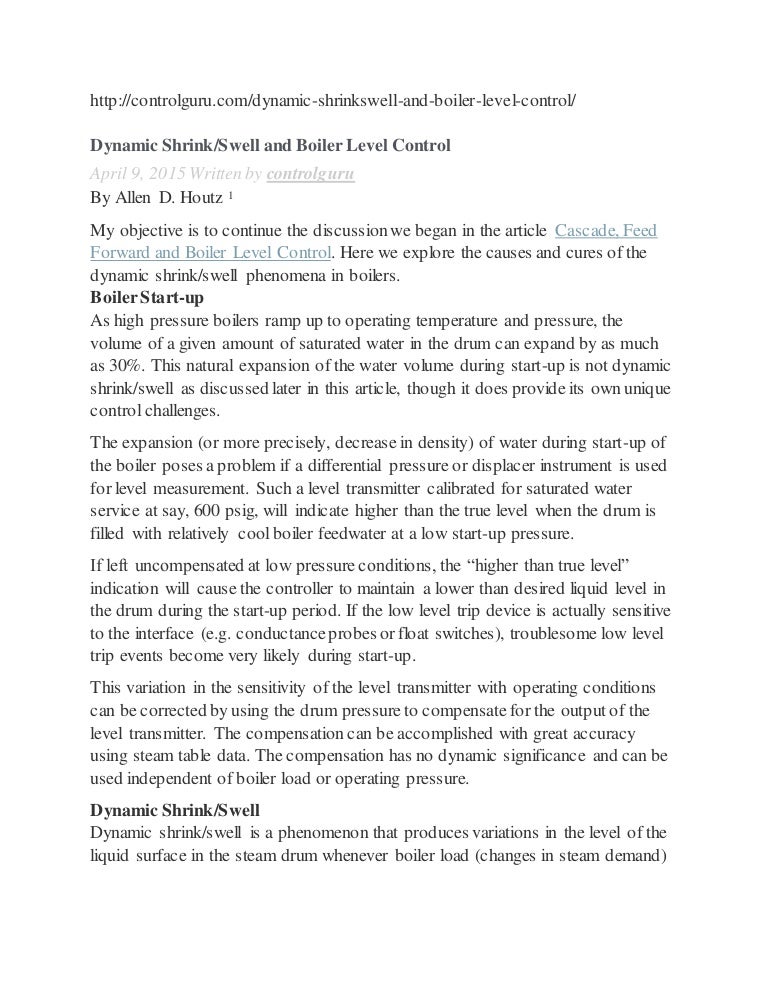 http://controlguru.com/dynamic-shrinkswell-and-boiler-level-control/

Dynamic Shrink/Swell and Boiler Level Control

April 9, 2015 Written by controlguru

By Allen D. Houtz $^1$

My objective is to continue the discussion we began in the article Cascade, Feed Forward and Boiler Level Control. Here we explore the causes and cures of the dynamic shrink/swell phenomena in boilers.

Boiler Start-up

As high pressure boilers ramp up to operating temperature and pressure, the volume of a given amount of saturated water in the drum can expand by as much as 30%. This natural expansion of the water volume during start-up is not dynamic shrink/swell as discussed later in this article, though it does provide its own unique control challenges.

The expansion (or more precisely, decrease in density) of water during start-up of the boiler poses a problem if a differential pressure or displacer instrument is used for level measurement. Such a level transmitter calibrated for saturated water service at say, 600 psig, will indicate higher than the true level when the drum is filled with relatively cool boiler feedwater at a low start-up pressure.

If left uncompensated at low pressure conditions, the “higher than true level” indication will cause the controller to maintain a lower than desired liquid level in the drum during the start-up period. If the low level trip device is actually sensitive to the interface (e.g. conductance probes or float switches), troublesome low level trip events become very likely during start-up.

This variation in the sensitivity of the level transmitter with operating conditions can be corrected by using the drum pressure to compensate for the output of the level transmitter. The compensation can be accomplished with great accuracy using steam table data. The compensation has no dynamic significance and can be used independent of boiler load or operating pressure.

Dynamic Shrink/Swell

Dynamic shrink/swell is a phenomenon that produces variations in the level of the liquid surface in the steam drum whenever boiler load (changes in steam demand)